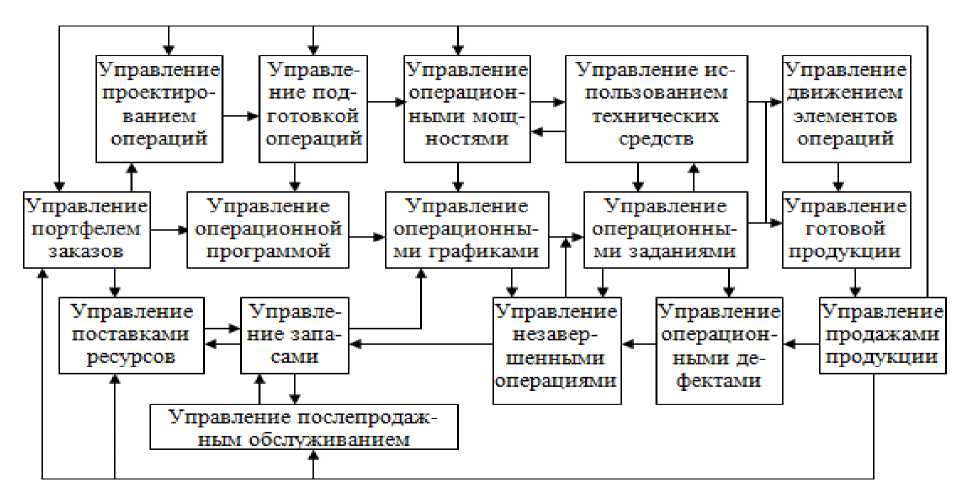 Управление проектированием операций

Управление подготовкой операций

Управление операционными мощностями

Управление использованием технических средств

Управление движением элементов операций

Управление портфелем заказов

Управление операционной программой

Управление операционными графиками

Управление операционными заданиями

Управление готовой продукции

Управление поставками ресурсов

Управление запасами

Управление незавершенными операциями

Управление операционными дефектами

Управление продажами продукции

Управление послепродажным обслуживанием